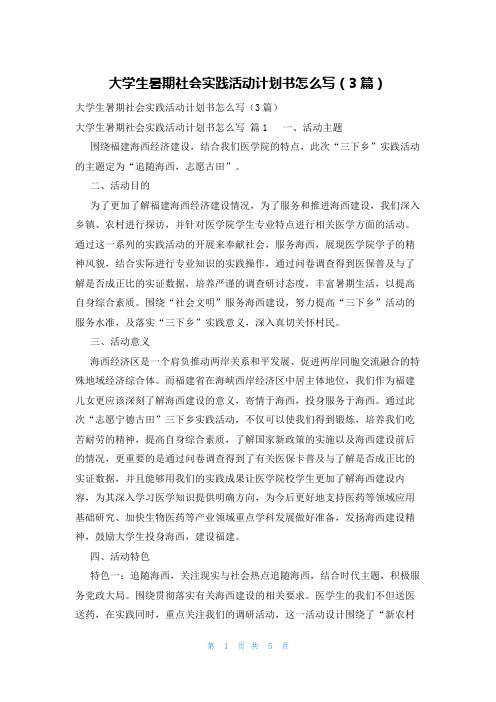 大学生暑期社会实践活动计划书怎么写（3篇）

大学生暑期社会实践活动计划书怎么写（3篇）

大学生暑期社会实践活动计划书怎么写 篇1 一、活动主题

围绕福建海西经济建设，结合我们医学院的特点，此次“三下乡”实践活动的主题定为“追随海西，志愿古田”。

二、活动目的

为了更加了解福建海西经济建设情况，为了服务和推进海西建设，我们深入乡镇、农村进行探访，并针对医学院学生专业特点进行相关医学方面的活动。通过这一系列的实践活动的开展来奉献社会，服务海西，展现医学院学子的精神风貌，结合实际进行专业知识的实践操作，通过问卷调查得到医保普及与了解是否成正比的实证数据，培养严谨的调查研讨态度，丰富暑期生活，以提高自身综合素质。围绕“社会文明”服务海西建设，努力提高“三下乡”活动的服务水准，及落实“三下乡”实践意义，深入真切关怀村民。

三、活动意义

海西经济区是一个肩负推动两岸关系和平发展、促进两岸同胞交流融合的特殊地域经济综合体。而福建省在海峡西岸经济区中居主体地位，我们作为福建儿女更应该深刻了解海西建设的意义，寄情于海西，投身服务于海西。通过此次“志愿宁德古田”三下乡实践活动，不仅可以使我们得到锻炼，培养我们吃苦耐劳的精神，提高自身综合素质，了解国家新政策的实施以及海西建设前后的情况，更重要的是通过问卷调查得到了有关医保卡普及与了解是否成正比的实证数据，并且能够用我们的实践成果让医学院校学生更加了解海西建设内容，为其深入学习医学知识提供明确方向，为今后更好地支持医药等领域应用基础研究、加快生物医药等产业领域重点学科发展做好准备，发扬海西建设精神，鼓励大学生投身海西，建设福建。

四、活动特色

特色一：追随海西，关注现实与社会热点追随海西，结合时代主题，积极服务党政大局。围绕贯彻落实有关海西建设的相关要求。医学生的我们不但送医送药，在实践同时，重点关注我们的调研活动，这一活动设计围绕了“新农村

第 1 页 共 5 页